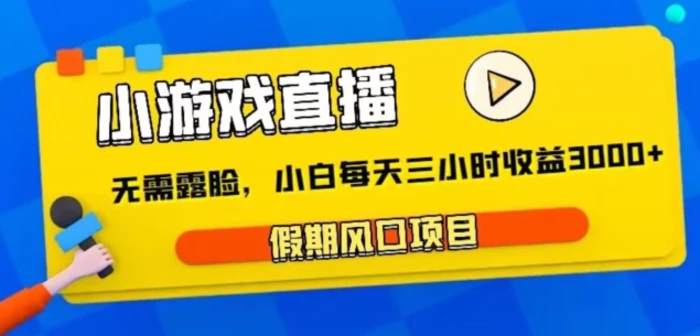 小游戏直播

无需露脸，小白每天三小时收益3000+

假期风口项目